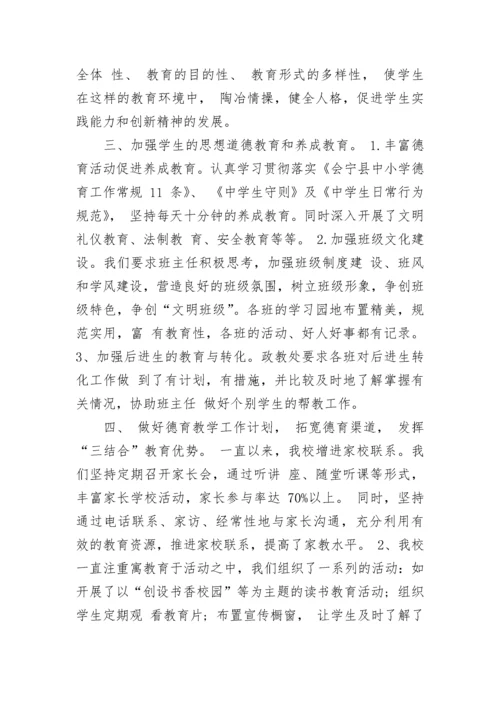 全体 性、 教育的目的性、 教育形式的多样性， 使学生在这样的教育环境中， 陶冶情操，健全人格，促进学生实践能力和创新精神的发展。

三、加强学生的思想道德教育和养成教育。 1.丰富德育活动促进养成教育。认真学习贯彻落实《会宁县中小学德育工作常规 11 条》、 《中学生守则》及《中学生日常行为规范》， 坚持每天十分钟的养成教育。同时深入开展了文明礼仪教育、法制教 育、安全教育等等。 2.加强班级文化建设。我们要求班主任积极思考，加强班级制度建 设、班风和学风建设，营造良好的班级氛围，树立班级形象，争创班级特色，争创“文明班级”。各班的学习园地布置精美，规范实用，富 有教育性，各班的活动、好人好事都有记录。3、加强后进生的教育与转化。政教处要求各班对后进生转化工作做 到了有计划，有措施，并比较及时地了解掌握有关情况，协助班主任 做好个别学生的帮教工作。

四、 做好德育教学工作计划， 拓宽德育渠道， 发挥“三结合”教育优势。 一直以来，我校增进家校联系。我们坚持定期召开家长会，通过听讲 座、随堂听课等形式，丰富家长学校活动，家长参与率达 70%以上。 同时，坚持通过电话联系、家访、经常性地与家长沟通，充分利用有效的教育资源，推进家校联系，提高了家教水平。 2、我校一直注重寓教育于活动之中，我们组织了一系列的活动：如开展了以“创设书香校园”等为主题的读书教育活动；组织学生定期观 看教育片；布置宣传橱窗， 让学生及时了解了